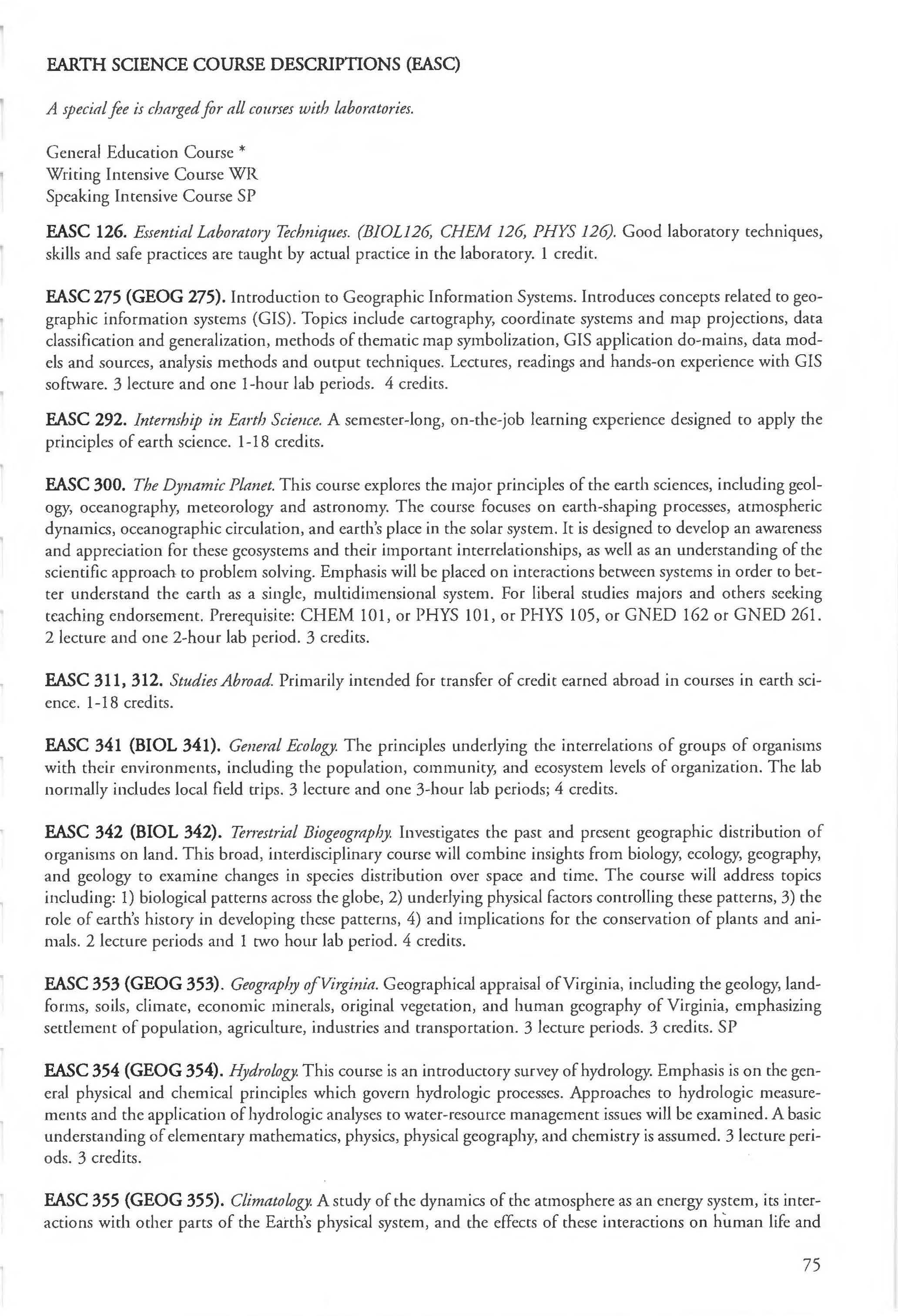 EARTH SCIENCE COURSE DESCRIPTIONS (EASC)

A special fee is charged for all courses with laboratories.

General Education Course *
Writing Intensive Course WR
Speaking Intensive Course SP

EASC 126. Essential Laboratory Techniques. (BIOL126, CHEM 126, PHYS 126). Good laboratory techniques, skills and safe practices are taught by actual practice in the laboratory. 1 credit.

EASC 275 (GEOG 275). Introduction to Geographic Information Systems. Introduces concepts related to geographic information systems (GIS). Topics include cartography, coordinate systems and map projections, data classification and generalization, methods of thematic map symbolization, GIS application do-mains, data models and sources, analysis methods and output techniques. Lectures, readings and hands-on experience with GIS software. 3 lecture and one 1-hour lab periods. 4 credits.

EASC 292. Internship in Earth Science. A semester-long, on-the-job learning experience designed to apply the principles of earth science. 1-18 credits.

EASC 300. The Dynamic Planet. This course explores the major principles of the earth sciences, including geology, oceanography, meteorology and astronomy. The course focuses on earth-shaping processes, atmospheric dynamics, oceanographic circulation, and earth's place in the solar system. It is designed to develop an awareness and appreciation for these geosystems and their important interrelationships, as well as an understanding of the scientific approach to problem solving. Emphasis will be placed on interactions between systems in order to better understand the earth as a single, multidimensional system. For liberal studies majors and others seeking teaching endorsement. Prerequisite: CHEM 101, or PHYS 101, or PHYS 105, or GNED 162 or GNED 261. 2 lecture and one 2-hour lab period. 3 credits.

EASC 311, 312. Studies Abroad. Primarily intended for transfer of credit earned abroad in courses in earth science. 1-18 credits.

EASC 341 (BIOL 341). General Ecology. The principles underlying the interrelations of groups of organisms with their environments, including the population, community, and ecosystem levels of organization. The lab normally includes local field trips. 3 lecture and one 3-hour lab periods; 4 credits.

EASC 342 (BIOL 342). Terrestrial Biogeography. Investigates the past and present geographic distribution of organisms on land. This broad, interdisciplinary course will combine insights from biology, ecology, geography, and geology to examine changes in species distribution over space and time. The course will address topics including: 1) biological patterns across the globe, 2) underlying physical factors controlling these patterns, 3) the role of earth's history in developing these patterns, 4) and implications for the conservation of plants and animals. 2 lecture periods and 1 two hour lab period. 4 credits.

EASC 353 (GEOG 353). Geography of Virginia. Geographical appraisal of Virginia, including the geology, landforms, soils, climate, economic minerals, original vegetation, and human geography of Virginia, emphasizing settlement of population, agriculture, industries and transportation. 3 lecture periods. 3 credits. SP

EASC 354 (GEOG 354). Hydrology. This course is an introductory survey of hydrology. Emphasis is on the general physical and chemical principles which govern hydrologic processes. Approaches to hydrologic measurements and the application of hydrologic analyses to water-resource management issues will be examined. A basic understanding of elementary mathematics, physics, physical geography, and chemistry is assumed. 3 lecture periods. 3 credits.

EASC 355 (GEOG 355). Climatology. A study of the dynamics of the atmosphere as an energy system, its interactions with other parts of the Earth's physical system, and the effects of these interactions on human life and

75